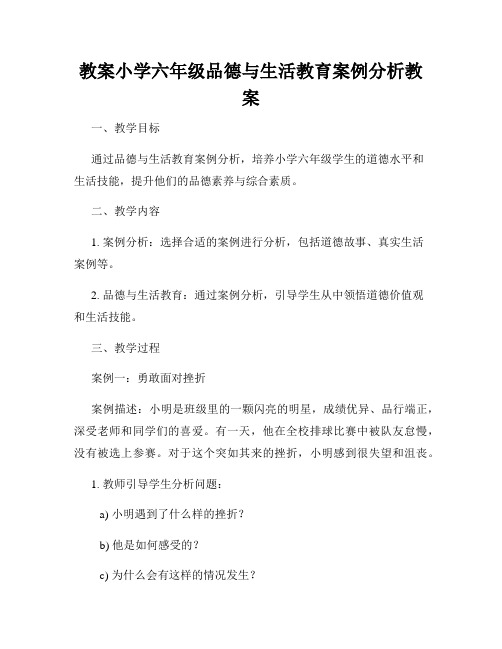 教案小学六年级品德与生活教育案例分析教案

一、教学目标

通过品德与生活教育案例分析，培养小学六年级学生的道德水平和生活技能，提升他们的品德素养与综合素质。

二、教学内容

1. 案例分析：选择合适的案例进行分析，包括道德故事、真实生活案例等。

2. 品德与生活教育：通过案例分析，引导学生从中领悟道德价值观和生活技能。

三、教学过程

案例一：勇敢面对挫折

案例描述：小明是班级里的一颗闪亮的明星，成绩优异、品行端正，深受老师和同学们的喜爱。有一天，他在全校排球比赛中被队友怠慢，没有被选上参赛。对于这个突如其来的挫折，小明感到很失望和沮丧。

1. 教师引导学生分析问题：

a) 小明遇到了什么样的挫折？

b) 他是如何感受的？

c) 为什么会有这样的情况发生？